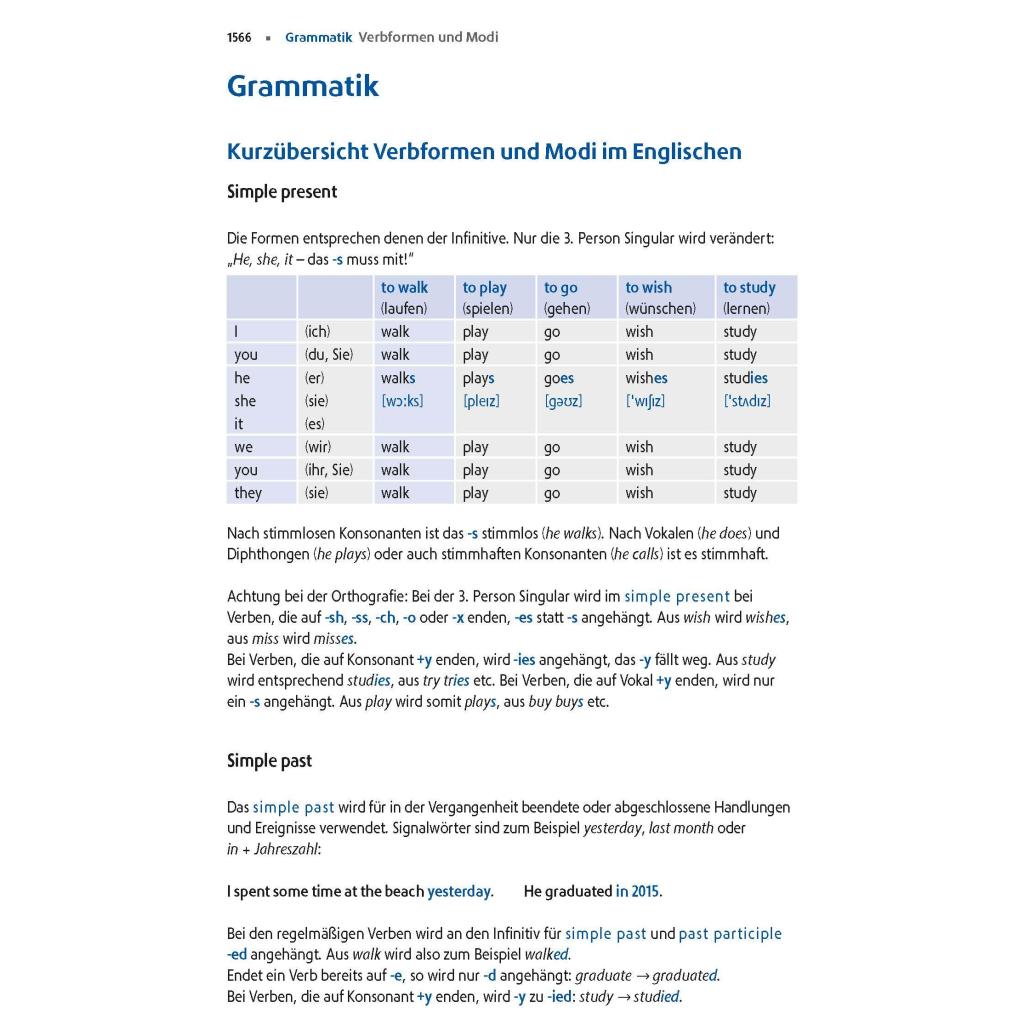 1566 ▪ Grammatik Verbformen und Modi

Grammatik

Kurzübersicht Verbformen und Modi im Englischen

Simple present

Die Formen entsprechen denen der Infinitive. Nur die 3. Person Singular wird verändert: „He, she, it – das -s muss mit!"

| | | to walk (laufen) | to play (spielen) | to go (gehen) | to wish (wünschen) | to study (lernen) |
|---|---|---|---|---|---|---|
| I | (ich) | walk | play | go | wish | study |
| you | (du, Sie) | walk | play | go | wish | study |
| he she it | (er) (sie) (es) | walks [wɔːks] | plays [pleɪz] | goes [gəʊz] | wishes [ˈwɪʃɪz] | studies [ˈstʌdɪz] |
| we | (wir) | walk | play | go | wish | study |
| you | (ihr, Sie) | walk | play | go | wish | study |
| they | (sie) | walk | play | go | wish | study |

Nach stimmlosen Konsonanten ist das -s stimmlos (he walks). Nach Vokalen (he does) und Diphthongen (he plays) oder auch stimmhaften Konsonanten (he calls) ist es stimmhaft.

Achtung bei der Orthografie: Bei der 3. Person Singular wird im simple present bei Verben, die auf -sh, -ss, -ch, -o oder -x enden, -es statt -s angehängt. Aus wish wird wishes, aus miss wird misses.
Bei Verben, die auf Konsonant +y enden, wird -ies angehängt, das -y fällt weg. Aus study wird entsprechend studies, aus try tries etc. Bei Verben, die auf Vokal +y enden, wird nur ein -s angehängt. Aus play wird somit plays, aus buy buys etc.

Simple past

Das simple past wird für in der Vergangenheit beendete oder abgeschlossene Handlungen und Ereignisse verwendet. Signalwörter sind zum Beispiel yesterday, last month oder in + Jahreszahl:

I spent some time at the beach yesterday. He graduated in 2015.

Bei den regelmäßigen Verben wird an den Infinitiv für simple past und past participle -ed angehängt. Aus walk wird also zum Beispiel walked.
Endet ein Verb bereits auf -e, so wird nur -d angehängt: graduate → graduated.
Bei Verben, die auf Konsonant +y enden, wird -y zu -ied: study → studied.